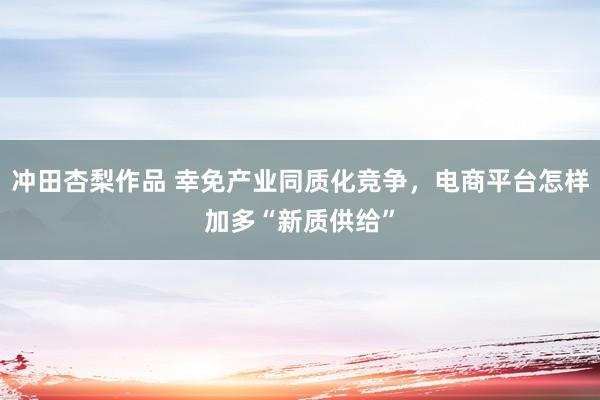 冲田杏梨作品 幸免产业同质化竞争，电商平台怎样加多“新质供给”